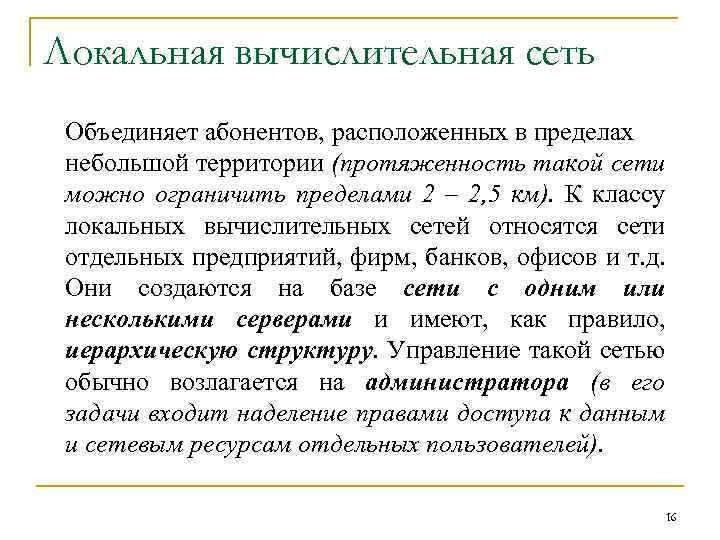 Локальная вычислительная сеть

Объединяет абонентов, расположенных в пределах небольшой территории (протяженность такой сети можно ограничить пределами 2 – 2,5 км). К классу локальных вычислительных сетей относятся сети отдельных предприятий, фирм, банков, офисов и т.д. Они создаются на базе сети с одним или несколькими серверами и имеют, как правило, иерархическую структуру. Управление такой сетью обычно возлагается на администратора (в его задачи входит наделение правами доступа к данным и сетевым ресурсам отдельных пользователей).

16